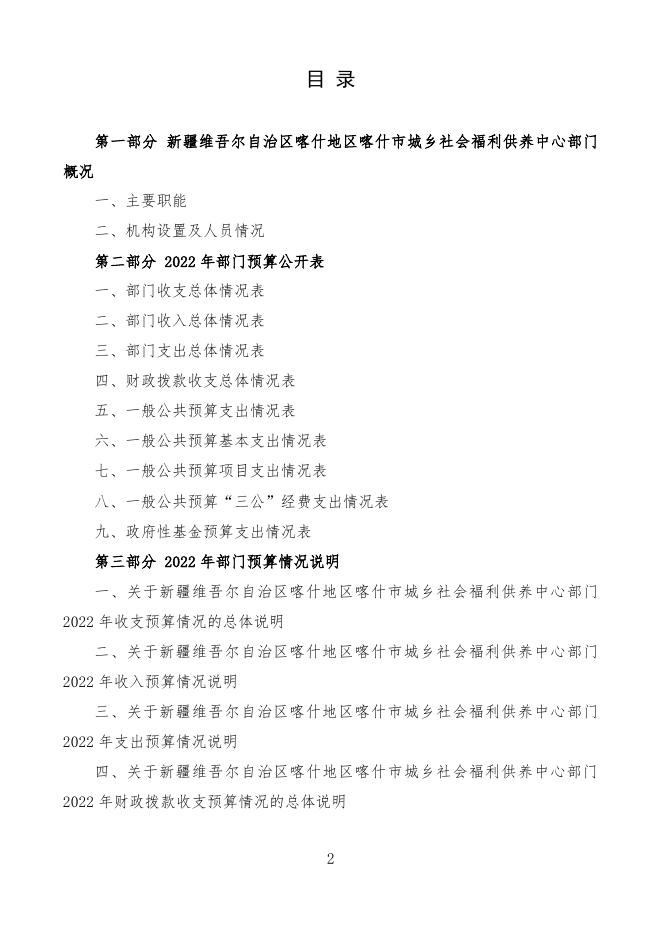 目 录

第一部分 新疆维吾尔自治区喀什地区喀什市城乡社会福利供养中心部门概况

一、主要职能

二、机构设置及人员情况

第二部分 2022 年部门预算公开表

一、部门收支总体情况表

二、部门收入总体情况表

三、部门支出总体情况表

四、财政拨款收支总体情况表

五、一般公共预算支出情况表

六、一般公共预算基本支出情况表

七、一般公共预算项目支出情况表

八、一般公共预算“三公”经费支出情况表

九、政府性基金预算支出情况表

第三部分 2022 年部门预算情况说明

一、关于新疆维吾尔自治区喀什地区喀什市城乡社会福利供养中心部门 2022 年收支预算情况的总体说明

二、关于新疆维吾尔自治区喀什地区喀什市城乡社会福利供养中心部门 2022 年收入预算情况说明

三、关于新疆维吾尔自治区喀什地区喀什市城乡社会福利供养中心部门 2022 年支出预算情况说明

四、关于新疆维吾尔自治区喀什地区喀什市城乡社会福利供养中心部门 2022 年财政拨款收支预算情况的总体说明

2